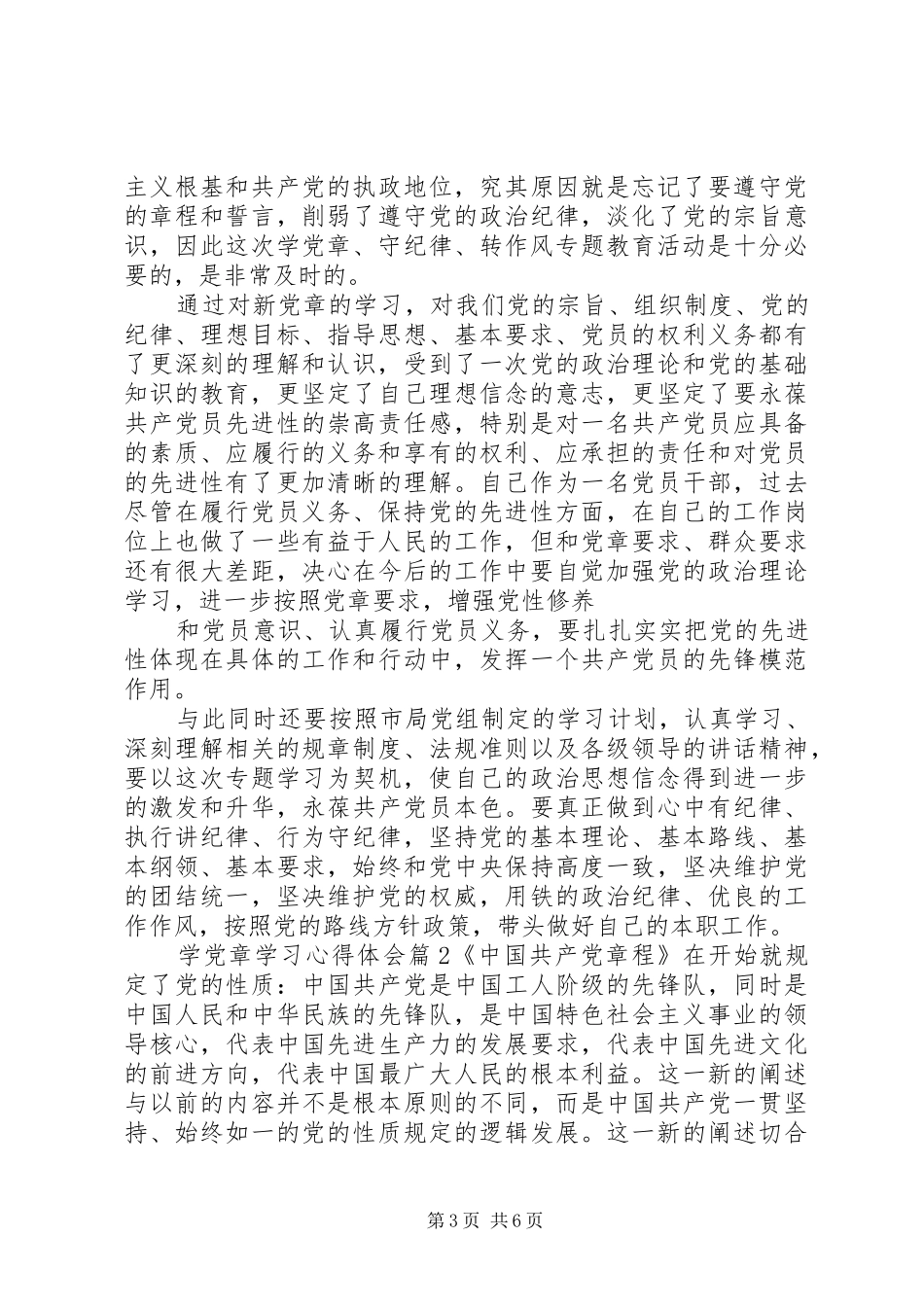 主义根基和共产党的执政地位，究其原因就是忘记了要遵守党的章程和誓言，削弱了遵守党的政治纪律，淡化了党的宗旨意识，因此这次学党章、守纪律、转作风专题教育活动是十分必要的，是非常及时的。

通过对新党章的学习，对我们党的宗旨、组织制度、党的纪律、理想目标、指导思想、基本要求、党员的权利义务都有了更深刻的理解和认识，受到了一次党的政治理论和党的基础知识的教育，更坚定了自己理想信念的意志，更坚定了要永葆共产党员先进性的崇高责任感，特别是对一名共产党员应具备的素质、应履行的义务和享有的权利、应承担的责任和对党员的先进性有了更加清晰的理解。自己作为一名党员干部，过去尽管在履行党员义务、保持党的先进性方面，在自己的工作岗位上也做了一些有益于人民的工作，但和党章要求、群众要求还有很大差距，决心在今后的工作中要自觉加强党的政治理论学习，进一步按照党章要求，增强党性修养

和党员意识、认真履行党员义务，要扎扎实实把党的先进性体现在具体的工作和行动中，发挥一个共产党员的先锋模范作用。

与此同时还要按照市局党组制定的学习计划，认真学习、深刻理解相关的规章制度、法规准则以及各级领导的讲话精神，要以这次专题学习为契机，使自己的政治思想信念得到进一步的激发和升华，永葆共产党员本色。要真正做到心中有纪律、执行讲纪律、行为守纪律，坚持党的基本理论、基本路线、基本纲领、基本要求，始终和党中央保持高度一致，坚决维护党的团结统一，坚决维护党的权威，用铁的政治纪律、优良的工作作风，按照党的路线方针政策，带头做好自己的本职工作。

学党章学习心得体会篇2《中国共产党章程》在开始就规定了党的性质：中国共产党是中国工人阶级的先锋队，同时是中国人民和中华民族的先锋队，是中国特色社会主义事业的领导核心，代表中国先进生产力的发展要求，代表中国先进文化的前进方向，代表中国最广大人民的根本利益。这一新的阐述与以前的内容并不是根本原则的不同，而是中国共产党一贯坚持、始终如一的党的性质规定的逻辑发展。这一新的阐述切合

第3页 共6页